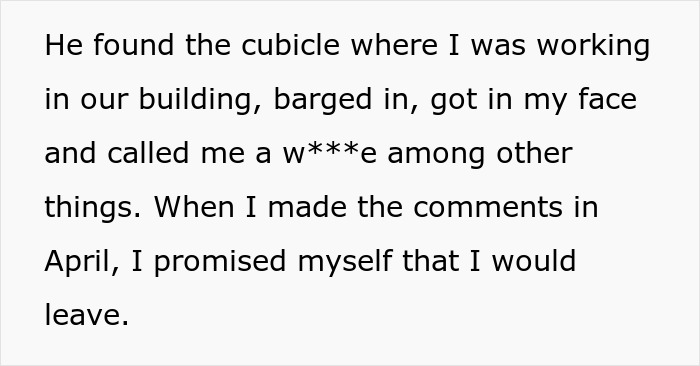 He found the cubicle where I was working in our building, barged in, got in my face and called me a w***e among other things. When I made the comments in April, I promised myself that I would leave.